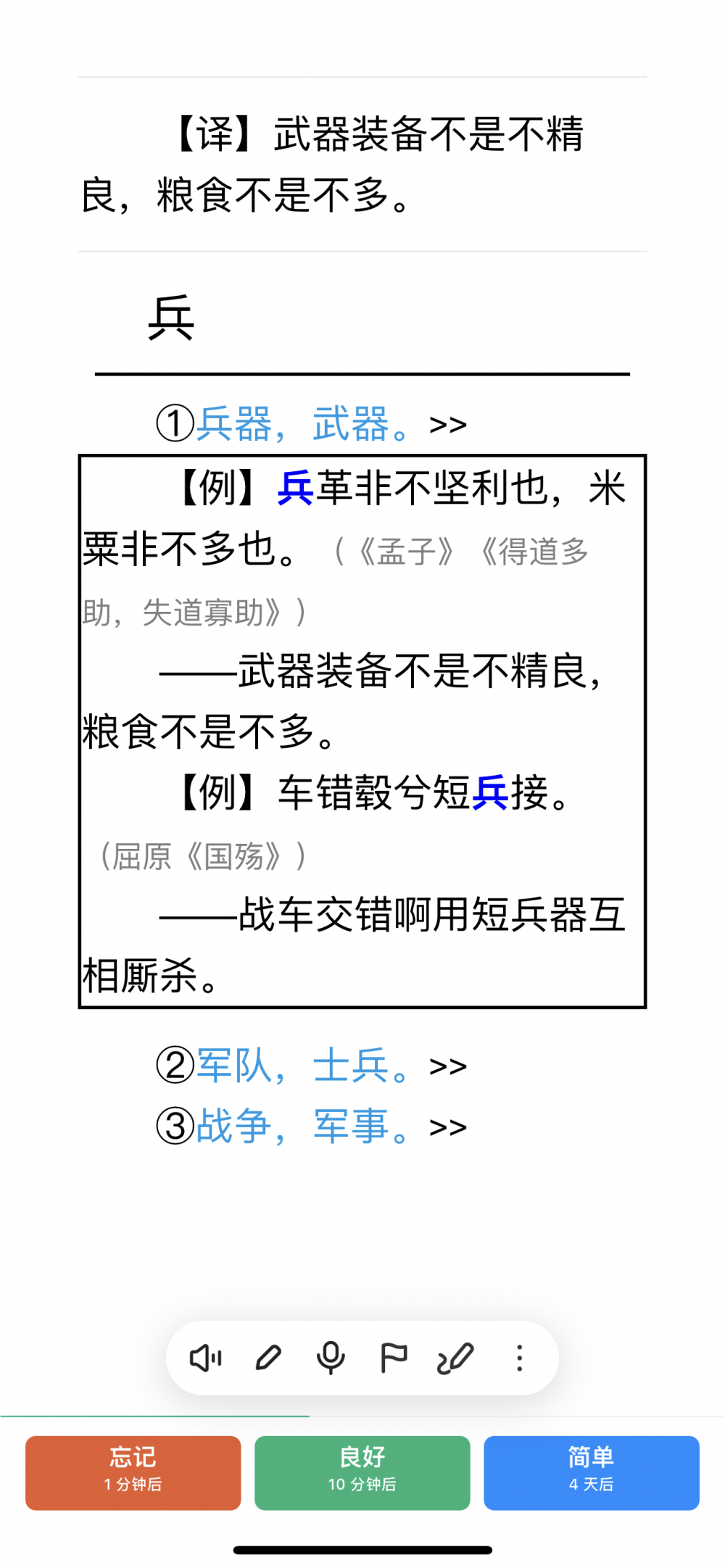 【译】武器装备不是不精良，粮食不是不多。

兵

①兵器，武器。>>

【例】兵革非不坚利也，米粟非不多也。（《孟子》《得道多助，失道寡助》）

——武器装备不是不精良，粮食不是不多。

【例】车错毂兮短兵接。（屈原《国殇》）

——战车交错啊用短兵器互相厮杀。

②军队，士兵。>>

③战争，军事。>>

忘记
1 分钟后

良好
10 分钟后

简单
4 天后